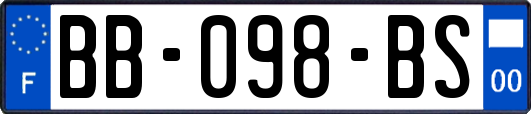 F
BB-098-BS
00